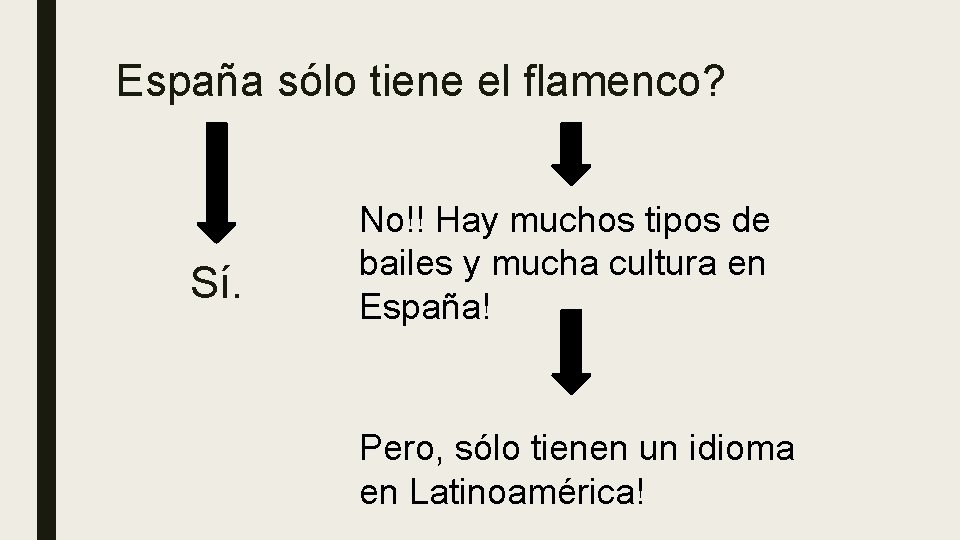 España sólo tiene el flamenco?

Sí.

No!! Hay muchos tipos de bailes y mucha cultura en España!

Pero, sólo tienen un idioma en Latinoamérica!